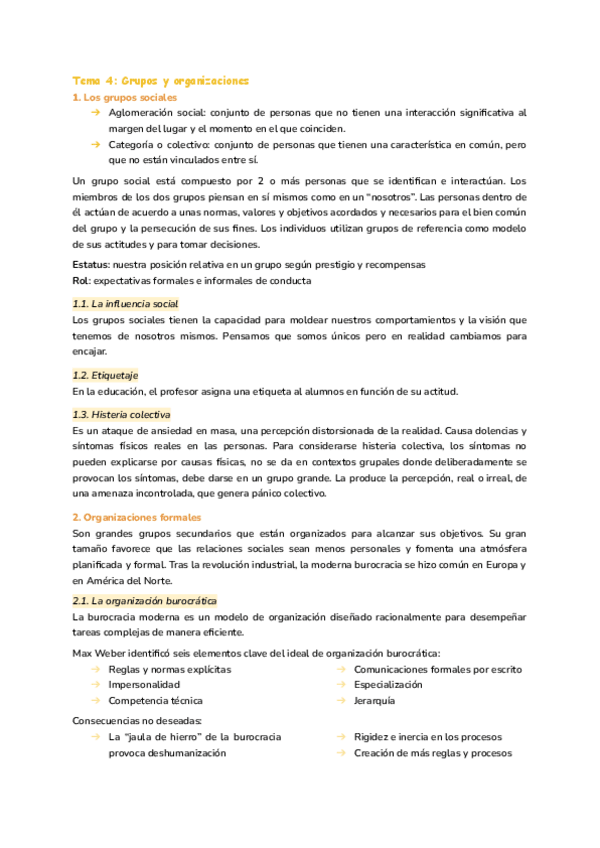 Tema 4: Grupos y organizaciones

1. Los grupos sociales

→ Aglomeración social: conjunto de personas que no tienen una interacción significativa al margen del lugar y el momento en el que coinciden.

→ Categoría o colectivo: conjunto de personas que tienen una característica en común, pero que no están vinculados entre sí.

Un grupo social está compuesto por 2 o más personas que se identifican e interactúan. Los miembros de los dos grupos piensan en sí mismos como en un "nosotros". Las personas dentro de él actúan de acuerdo a unas normas, valores y objetivos acordados y necesarios para el bien común del grupo y la persecución de sus fines. Los individuos utilizan grupos de referencia como modelo de sus actitudes y para tomar decisiones.

Estatus: nuestra posición relativa en un grupo según prestigio y recompensas
Rol: expectativas formales e informales de conducta

1.1. La influencia social

Los grupos sociales tienen la capacidad para moldear nuestros comportamientos y la visión que tenemos de nosotros mismos. Pensamos que somos únicos pero en realidad cambiamos para encajar.

1.2. Etiquetaje

En la educación, el profesor asigna una etiqueta al alumnos en función de su actitud.

1.3. Histeria colectiva

Es un ataque de ansiedad en masa, una percepción distorsionada de la realidad. Causa dolencias y síntomas físicos reales en las personas. Para considerarse histeria colectiva, los síntomas no pueden explicarse por causas físicas, no se da en contextos grupales donde deliberadamente se provocan los síntomas, debe darse en un grupo grande. La produce la percepción, real o irreal, de una amenaza incontrolada, que genera pánico colectivo.

2. Organizaciones formales

Son grandes grupos secundarios que están organizados para alcanzar sus objetivos. Su gran tamaño favorece que las relaciones sociales sean menos personales y fomenta una atmósfera planificada y formal. Tras la revolución industrial, la moderna burocracia se hizo común en Europa y en América del Norte.

2.1. La organización burocrática

La burocracia moderna es un modelo de organización diseñado racionalmente para desempeñar tareas complejas de manera eficiente.

Max Weber identificó seis elementos clave del ideal de organización burocrática:

→ Reglas y normas explícitas
→ Impersonalidad
→ Competencia técnica

→ Comunicaciones formales por escrito
→ Especialización
→ Jerarquía

Consecuencias no deseadas:

→ La "jaula de hierro" de la burocracia provoca deshumanización

→ Rigidez e inercia en los procesos
→ Creación de más reglas y procesos